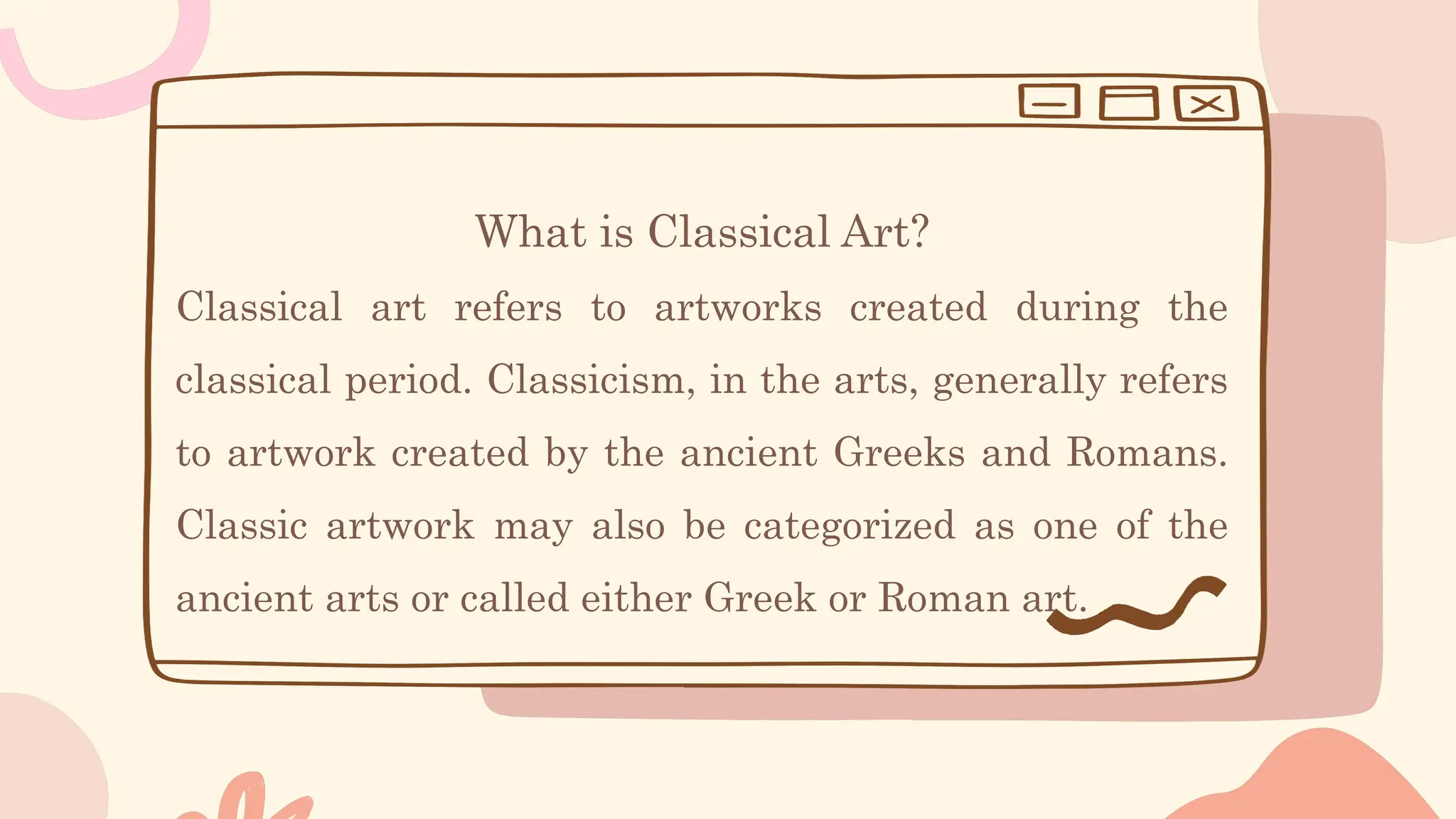 What is Classical Art?

Classical art refers to artworks created during the classical period. Classicism, in the arts, generally refers to artwork created by the ancient Greeks and Romans. Classic artwork may also be categorized as one of the ancient arts or called either Greek or Roman art.